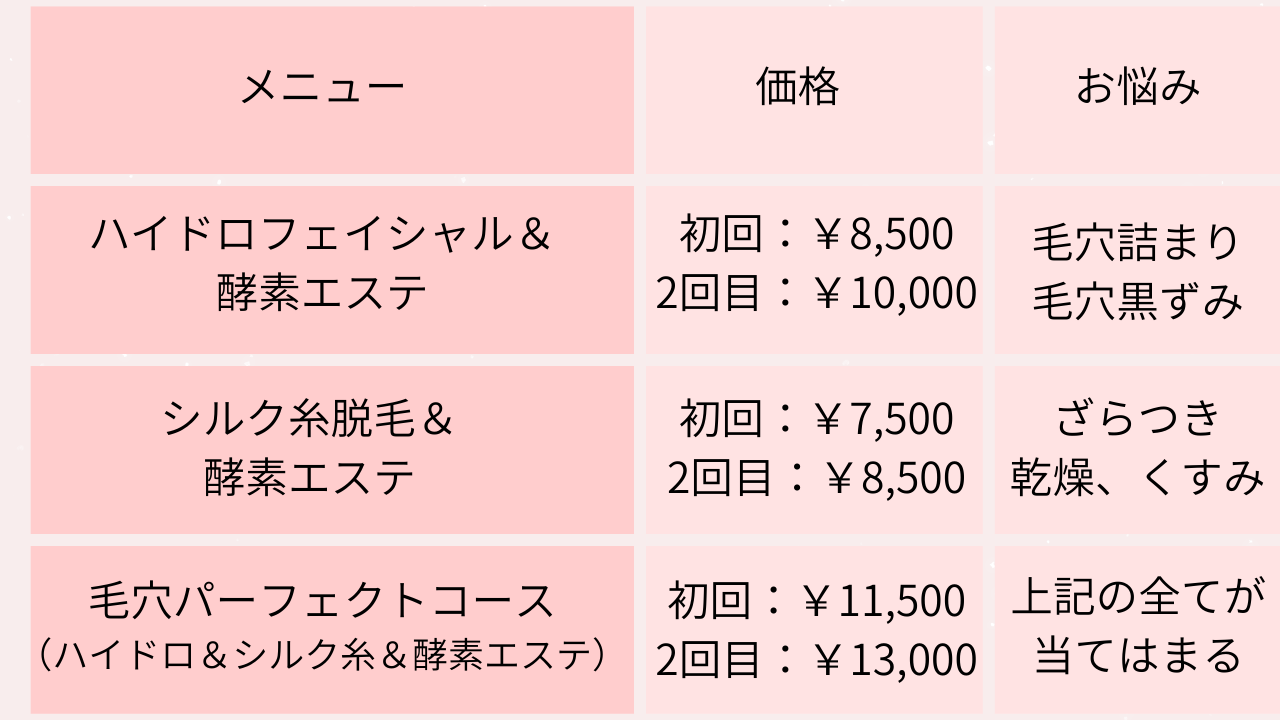 | メニュー | 価格 | お悩み |
|---|---|---|
| ハイドロフェイシャル＆ 酵素エステ | 初回：￥8,500 2回目：￥10,000 | 毛穴詰まり 毛穴黒ずみ |
| シルク糸脱毛＆ 酵素エステ | 初回：￥7,500 2回目：￥8,500 | ざらつき 乾燥、くすみ |
| 毛穴パーフェクトコース （ハイドロ＆シルク糸＆酵素エステ） | 初回：￥11,500 2回目：￥13,000 | 上記の全てが 当てはまる |